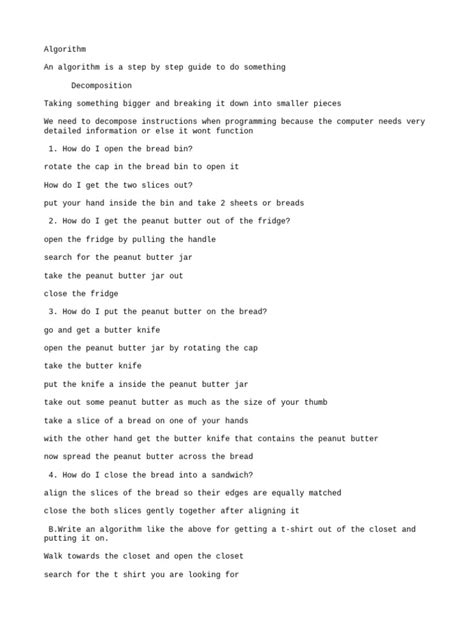 Algorithm

An algorithm is a step by step guide to do something

Decomposition

Taking something bigger and breaking it down into smaller pieces

We need to decompose instructions when programming because the computer needs very detailed information or else it wont function

1. How do I open the bread bin?

rotate the cap in the bread bin to open it

How do I get the two slices out?

put your hand inside the bin and take 2 sheets or breads

2. How do I get the peanut butter out of the fridge?

open the fridge by pulling the handle

search for the peanut butter jar

take the peanut butter jar out

close the fridge

3. How do I put the peanut butter on the bread?

go and get a butter knife

open the peanut butter jar by rotating the cap

take the butter knife

put the knife a inside the peanut butter jar

take out some peanut butter as much as the size of your thumb

take a slice of a bread on one of your hands

with the other hand get the butter knife that contains the peanut butter

now spread the peanut butter across the bread

4. How do I close the bread into a sandwich?

align the slices of the bread so their edges are equally matched

close the both slices gently together after aligning it

B.Write an algorithm like the above for getting a t-shirt out of the closet and putting it on.

Walk towards the closet and open the closet

search for the t shirt you are looking for